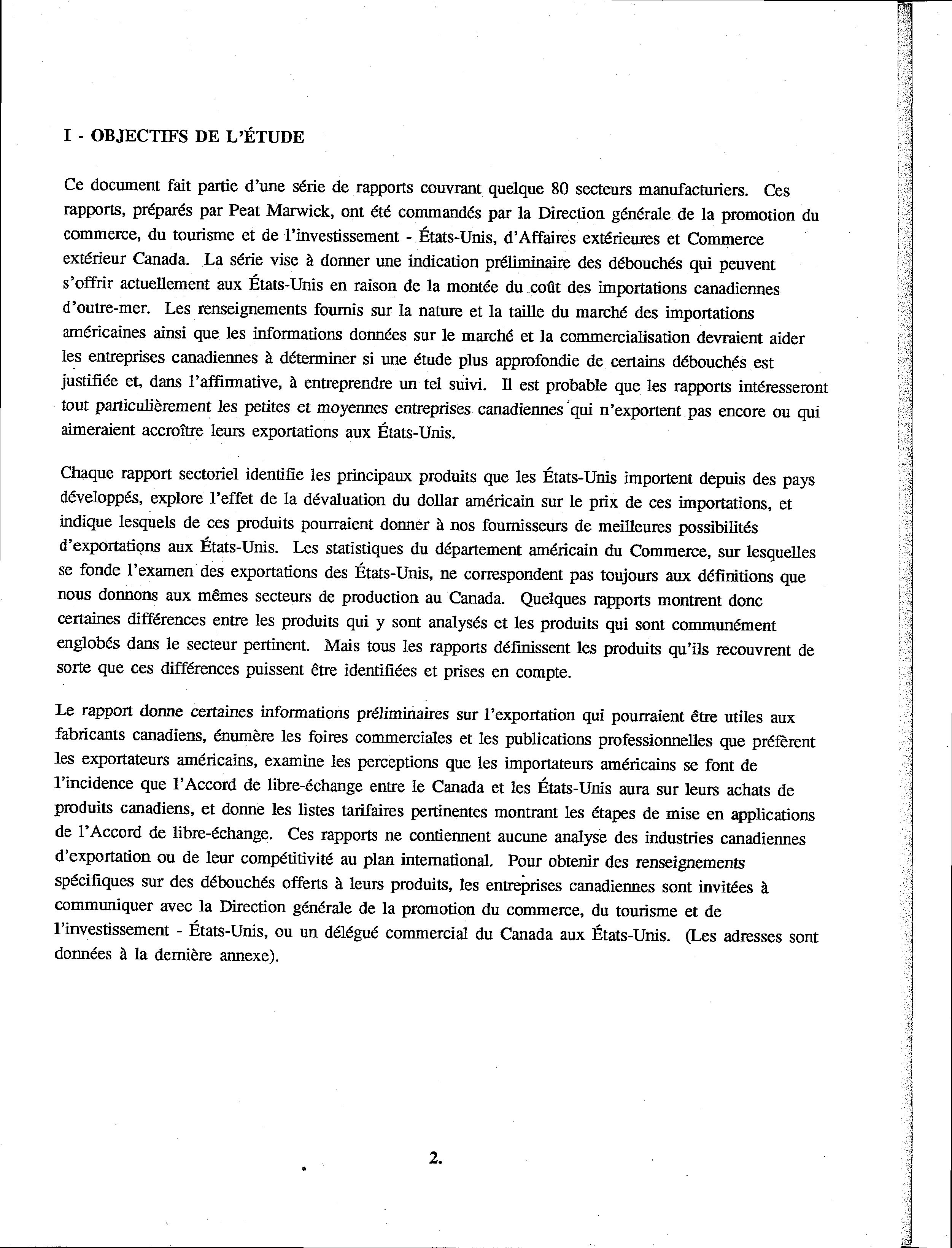 I - OBJECTIFS DE L'ÉTUDE

Ce document fait partie d'une série de rapports couvrant quelque 80 secteurs manufacturiers. Ces rapports, préparés par Peat Marwick, ont été commandés par la Direction générale de la promotion du commerce, du tourisme et de l'investissement - États-Unis, d'Affaires extérieures et Commerce extérieur Canada. La série vise à donner une indication préliminaire des débouchés qui peuvent s'offrir actuellement aux États-Unis en raison de la montée du coût des importations canadiennes d'outre-mer. Les renseignements fournis sur la nature et la taille du marché des importations américaines ainsi que les informations données sur le marché et la commercialisation devraient aider les entreprises canadiennes à déterminer si une étude plus approfondie de certains débouchés est justifiée et, dans l'affirmative, à entreprendre un tel suivi. Il est probable que les rapports intéresseront tout particulièrement les petites et moyennes entreprises canadiennes qui n'exportent pas encore ou qui aimeraient accroître leurs exportations aux États-Unis.

Chaque rapport sectoriel identifie les principaux produits que les États-Unis importent depuis des pays développés, explore l'effet de la dévaluation du dollar américain sur le prix de ces importations, et indique lesquels de ces produits pourraient donner à nos fournisseurs de meilleures possibilités d'exportations aux États-Unis. Les statistiques du département américain du Commerce, sur lesquelles se fonde l'examen des exportations des États-Unis, ne correspondent pas toujours aux définitions que nous donnons aux mêmes secteurs de production au Canada. Quelques rapports montrent donc certaines différences entre les produits qui y sont analysés et les produits qui sont communément englobés dans le secteur pertinent. Mais tous les rapports définissent les produits qu'ils recouvrent de sorte que ces différences puissent être identifiées et prises en compte.

Le rapport donne certaines informations préliminaires sur l'exportation qui pourraient être utiles aux fabricants canadiens, énumère les foires commerciales et les publications professionnelles que préfèrent les exportateurs américains, examine les perceptions que les importateurs américains se font de l'incidence que l'Accord de libre-échange entre le Canada et les États-Unis aura sur leurs achats de produits canadiens, et donne les listes tarifaires pertinentes montrant les étapes de mise en applications de l'Accord de libre-échange. Ces rapports ne contiennent aucune analyse des industries canadiennes d'exportation ou de leur compétitivité au plan international. Pour obtenir des renseignements spécifiques sur des débouchés offerts à leurs produits, les entreprises canadiennes sont invitées à communiquer avec la Direction générale de la promotion du commerce, du tourisme et de l'investissement - États-Unis, ou un délégué commercial du Canada aux États-Unis. (Les adresses sont données à la dernière annexe).

2.